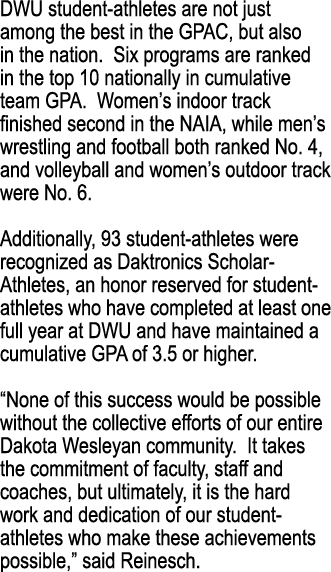 DWU student-athletes are not just among the best in the GPAC, but also in the nation. Six programs are ranked in the top 10 nationally in cumulative team GPA. Women's indoor track finished second in the NAIA, while men's wrestling and football both ranked No. 4, and volleyball and women's outdoor track were No. 6.

Additionally, 93 student-athletes were recognized as Daktronics Scholar-Athletes, an honor reserved for student-athletes who have completed at least one full year at DWU and have maintained a cumulative GPA of 3.5 or higher.

"None of this success would be possible without the collective efforts of our entire Dakota Wesleyan community. It takes the commitment of faculty, staff and coaches, but ultimately, it is the hard work and dedication of our student-athletes who make these achievements possible," said Reinesch.